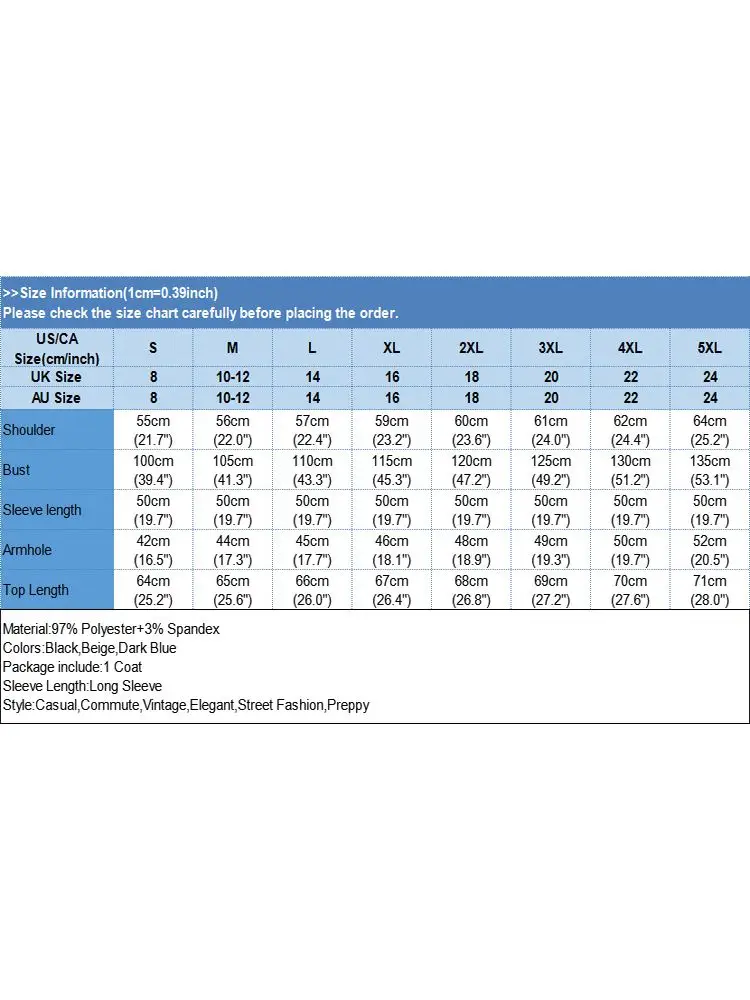 >>Size Information(1cm=0.39inch)
Please check the size chart carefully before placing the order.

| US/CA Size(cm/inch) | S | M | L | XL | 2XL | 3XL | 4XL | 5XL |
|---|---|---|---|---|---|---|---|---|
| UK Size | 8 | 10-12 | 14 | 16 | 18 | 20 | 22 | 24 |
| AU Size | 8 | 10-12 | 14 | 16 | 18 | 20 | 22 | 24 |
| Shoulder | 55cm (21.7") | 56cm (22.0") | 57cm (22.4") | 59cm (23.2") | 60cm (23.6") | 61cm (24.0") | 62cm (24.4") | 64cm (25.2") |
| Bust | 100cm (39.4") | 105cm (41.3") | 110cm (43.3") | 115cm (45.3") | 120cm (47.2") | 125cm (49.2") | 130cm (51.2") | 135cm (53.1") |
| Sleeve length | 50cm (19.7") | 50cm (19.7") | 50cm (19.7") | 50cm (19.7") | 50cm (19.7") | 50cm (19.7") | 50cm (19.7") | 50cm (19.7") |
| Armhole | 42cm (16.5") | 44cm (17.3") | 45cm (17.7") | 46cm (18.1") | 48cm (18.9") | 49cm (19.3") | 50cm (19.7") | 52cm (20.5") |
| Top Length | 64cm (25.2") | 65cm (25.6") | 66cm (26.0") | 67cm (26.4") | 68cm (26.8") | 69cm (27.2") | 70cm (27.6") | 71cm (28.0") |

Material:97% Polyester+3% Spandex
Colors:Black,Beige,Dark Blue
Package include:1 Coat
Sleeve Length:Long Sleeve
Style:Casual,Commute,Vintage,Elegant,Street Fashion,Preppy